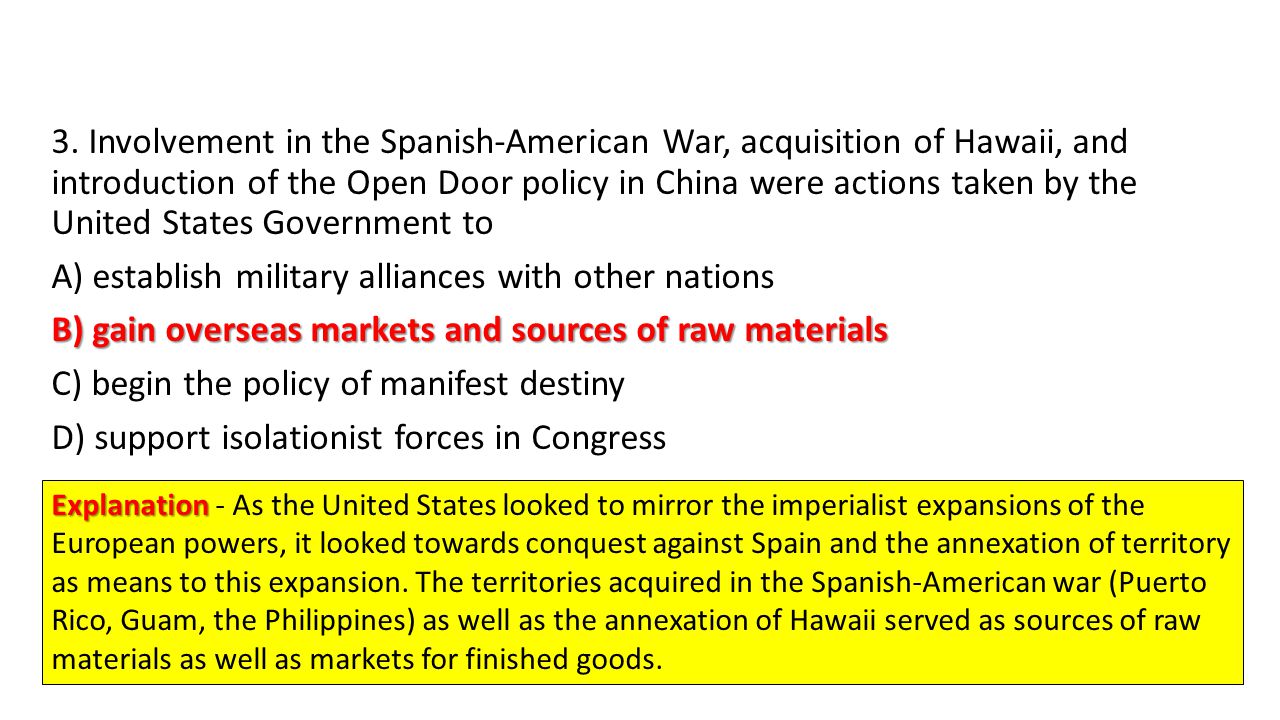 3. Involvement in the Spanish-American War, acquisition of Hawaii, and introduction of the Open Door policy in China were actions taken by the United States Government to

A) establish military alliances with other nations

B) gain overseas markets and sources of raw materials

C) begin the policy of manifest destiny

D) support isolationist forces in Congress

Explanation - As the United States looked to mirror the imperialist expansions of the European powers, it looked towards conquest against Spain and the annexation of territory as means to this expansion. The territories acquired in the Spanish-American war (Puerto Rico, Guam, the Philippines) as well as the annexation of Hawaii served as sources of raw materials as well as markets for finished goods.